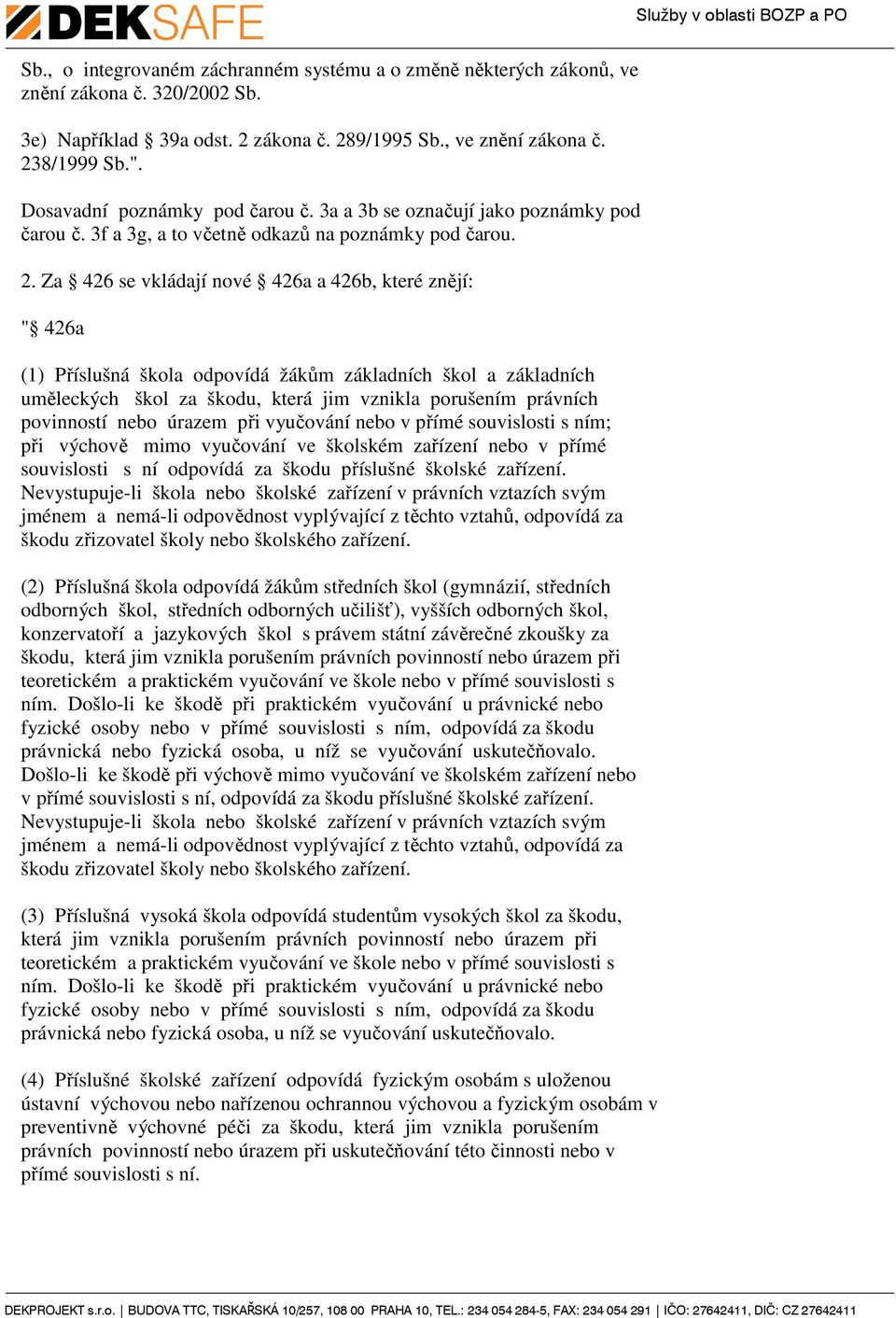 DEKSAFE

Služby v oblasti BOZP a PO

Sb., o integrovaném záchranném systému a o změně některých zákonů, ve znění zákona č. 320/2002 Sb.

3e) Například § 39a odst. 2 zákona č. 289/1995 Sb., ve znění zákona č. 238/1999 Sb.".

Dosavadní poznámky pod čarou č. 3a a 3b se označují jako poznámky pod čarou č. 3f a 3g, a to včetně odkazů na poznámky pod čarou.

2. Za § 426 se vkládají nové § 426a a 426b, které znějí:

"§ 426a

(1) Příslušná škola odpovídá žákům základních škol a základních uměleckých škol za škodu, která jim vznikla porušením právních povinností nebo úrazem při vyučování nebo v přímé souvislosti s ním; při výchově mimo vyučování ve školském zařízení nebo v přímé souvislosti s ní odpovídá za škodu příslušné školské zařízení. Nevystupuje-li škola nebo školské zařízení v právních vztazích svým jménem a nemá-li odpovědnost vyplývající z těchto vztahů, odpovídá za škodu zřizovatel školy nebo školského zařízení.

(2) Příslušná škola odpovídá žákům středních škol (gymnázií, středních odborných škol, středních odborných učilišť), vyšších odborných škol, konzervatoří a jazykových škol s právem státní závěrečné zkoušky za škodu, která jim vznikla porušením právních povinností nebo úrazem při teoretickém a praktickém vyučování ve škole nebo v přímé souvislosti s ním. Došlo-li ke škodě při praktickém vyučování u právnické nebo fyzické osoby nebo v přímé souvislosti s ním, odpovídá za škodu právnická nebo fyzická osoba, u níž se vyučování uskutečňovalo. Došlo-li ke škodě při výchově mimo vyučování ve školském zařízení nebo v přímé souvislosti s ní, odpovídá za škodu příslušné školské zařízení. Nevystupuje-li škola nebo školské zařízení v právních vztazích svým jménem a nemá-li odpovědnost vyplývající z těchto vztahů, odpovídá za škodu zřizovatel školy nebo školského zařízení.

(3) Příslušná vysoká škola odpovídá studentům vysokých škol za škodu, která jim vznikla porušením právních povinností nebo úrazem při teoretickém a praktickém vyučování ve škole nebo v přímé souvislosti s ním. Došlo-li ke škodě při praktickém vyučování u právnické nebo fyzické osoby nebo v přímé souvislosti s ním, odpovídá za škodu právnická nebo fyzická osoba, u níž se vyučování uskutečňovalo.

(4) Příslušné školské zařízení odpovídá fyzickým osobám s uloženou ústavní výchovou nebo nařízenou ochrannou výchovou a fyzickým osobám v preventivně výchovné péči za škodu, která jim vznikla porušením právních povinností nebo úrazem při uskutečňování této činnosti nebo v přímé souvislosti s ní.

DEKPROJEKT s.r.o. | BUDOVA TTC, TISKAŘSKÁ 10/257, 108 00 PRAHA 10, TEL.: 234 054 284-5, FAX: 234 054 291 | IČO: 27642411, DIČ: CZ 27642411